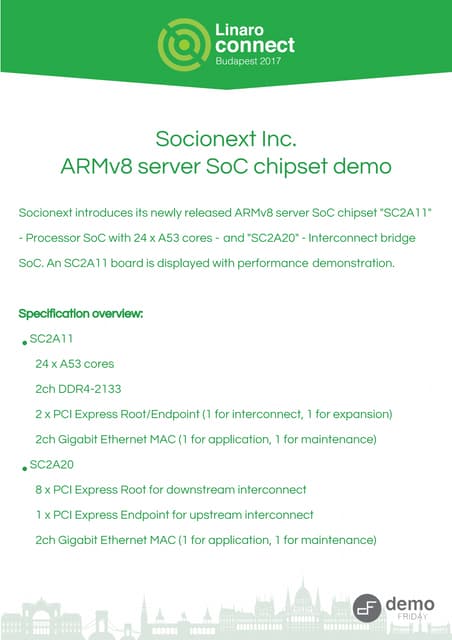 Linaro connect
Budapest 2017

Socionext Inc.
ARMv8 server SoC chipset demo

Socionext introduces its newly released ARMv8 server SoC chipset "SC2A11" - Processor SoC with 24 x A53 cores - and "SC2A20" - Interconnect bridge SoC. An SC2A11 board is displayed with performance demonstration.

Specification overview:

• SC2A11
24 x A53 cores
2ch DDR4-2133
2 x PCI Express Root/Endpoint (1 for interconnect, 1 for expansion)
2ch Gigabit Ethernet MAC (1 for application, 1 for maintenance)

• SC2A20
8 x PCI Express Root for downstream interconnect
1 x PCI Express Endpoint for upstream interconnect
2ch Gigabit Ethernet MAC (1 for application, 1 for maintenance)

demo
FRIDAY